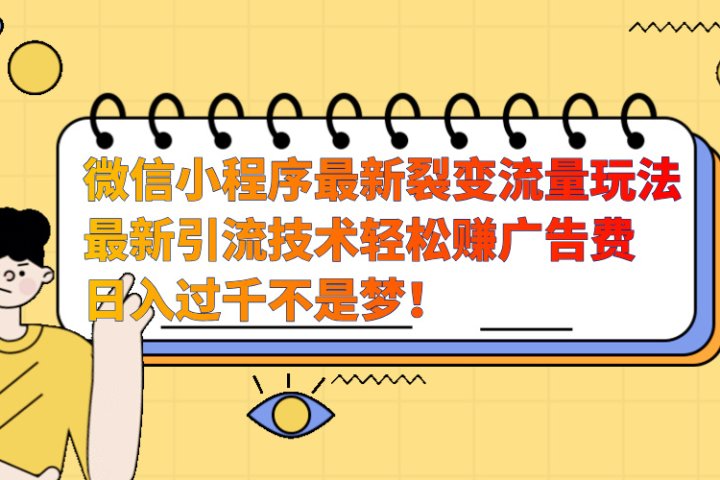 微信小程序最新裂变流量玩法
最新引流技术轻松赚广告费
日入过千不是梦！